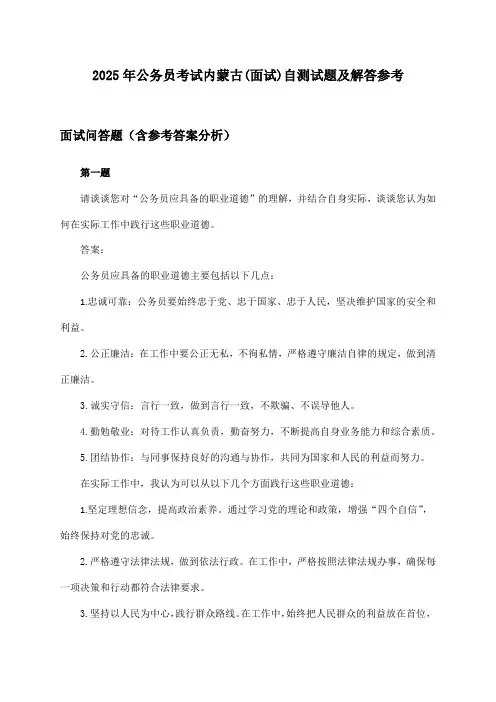 2025年公务员考试内蒙古(面试)自测试题及解答参考

面试问答题（含参考答案分析）

第一题

请谈谈您对“公务员应具备的职业道德”的理解，并结合自身实际，谈谈您认为如何在实际工作中践行这些职业道德。

答案：

公务员应具备的职业道德主要包括以下几点：

1.忠诚可靠：公务员要始终忠于党、忠于国家、忠于人民，坚决维护国家的安全和利益。

2.公正廉洁：在工作中要公正无私，不徇私情，严格遵守廉洁自律的规定，做到清正廉洁。

3.诚实守信：言行一致，做到言行一致，不欺骗、不误导他人。

4.勤勉敬业：对待工作认真负责，勤奋努力，不断提高自身业务能力和综合素质。

5.团结协作：与同事保持良好的沟通与协作，共同为国家和人民的利益而努力。

在实际工作中，我认为可以从以下几个方面践行这些职业道德：

1.坚定理想信念，提高政治素养。通过学习党的理论和政策，增强“四个自信”，始终保持对党的忠诚。

2.严格遵守法律法规，做到依法行政。在工作中，严格按照法律法规办事，确保每一项决策和行动都符合法律要求。

3.坚持以人民为中心，践行群众路线。在工作中，始终把人民群众的利益放在首位，